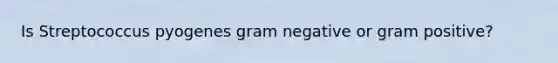 Is Streptococcus pyogenes gram negative or gram positive?